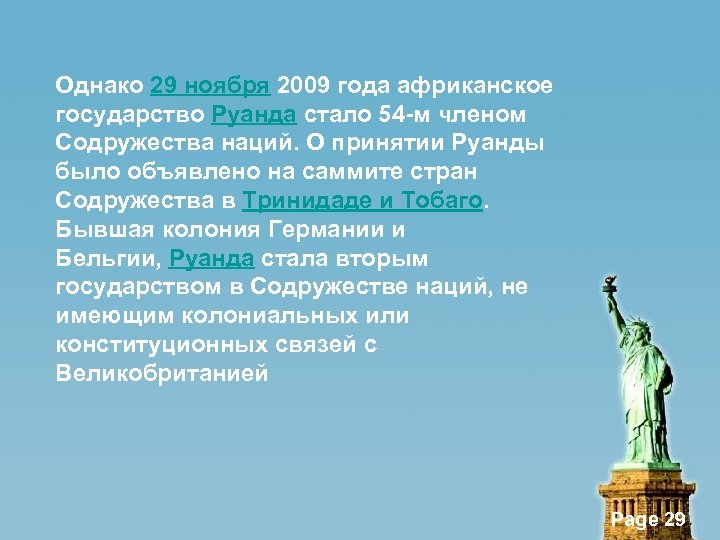 Однако 29 ноября 2009 года африканское государство Руанда стало 54-м членом Содружества наций. О принятии Руанды было объявлено на саммите стран Содружества в Тринидаде и Тобаго. Бывшая колония Германии и Бельгии, Руанда стала вторым государством в Содружестве наций, не имеющим колониальных или конституционных связей с Великобританией

Page 29